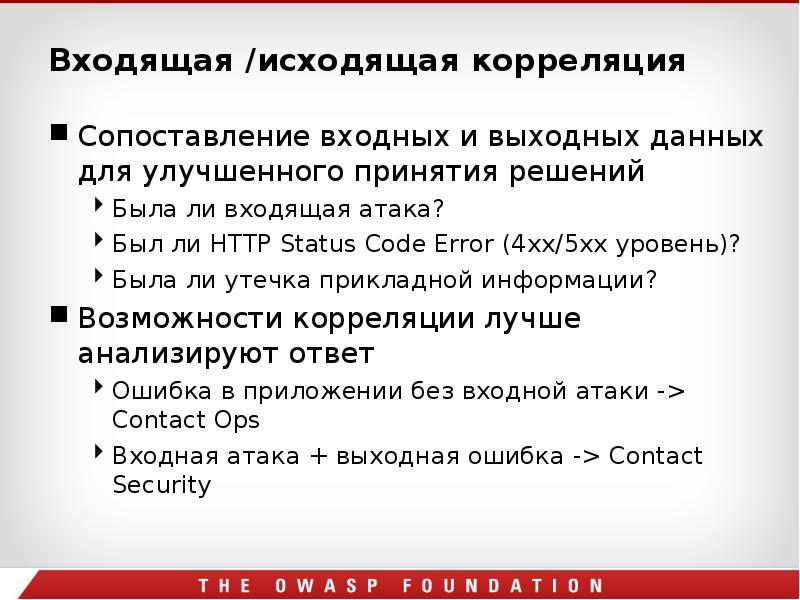 Входящая /исходящая корреляция

Сопоставление входных и выходных данных для улучшенного принятия решений

Была ли входящая атака?

Был ли HTTP Status Code Error (4xx/5xx уровень)?

Была ли утечка прикладной информации?

Возможности корреляции лучше анализируют ответ

Ошибка в приложении без входной атаки -> Contact Ops

Входная атака + выходная ошибка -> Contact Security

THE OWASP FOUNDATION